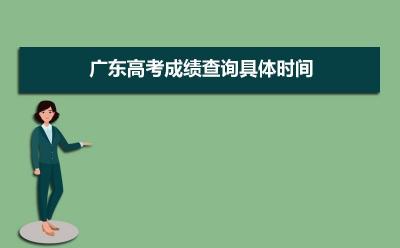 广东高考成绩查询具体时间